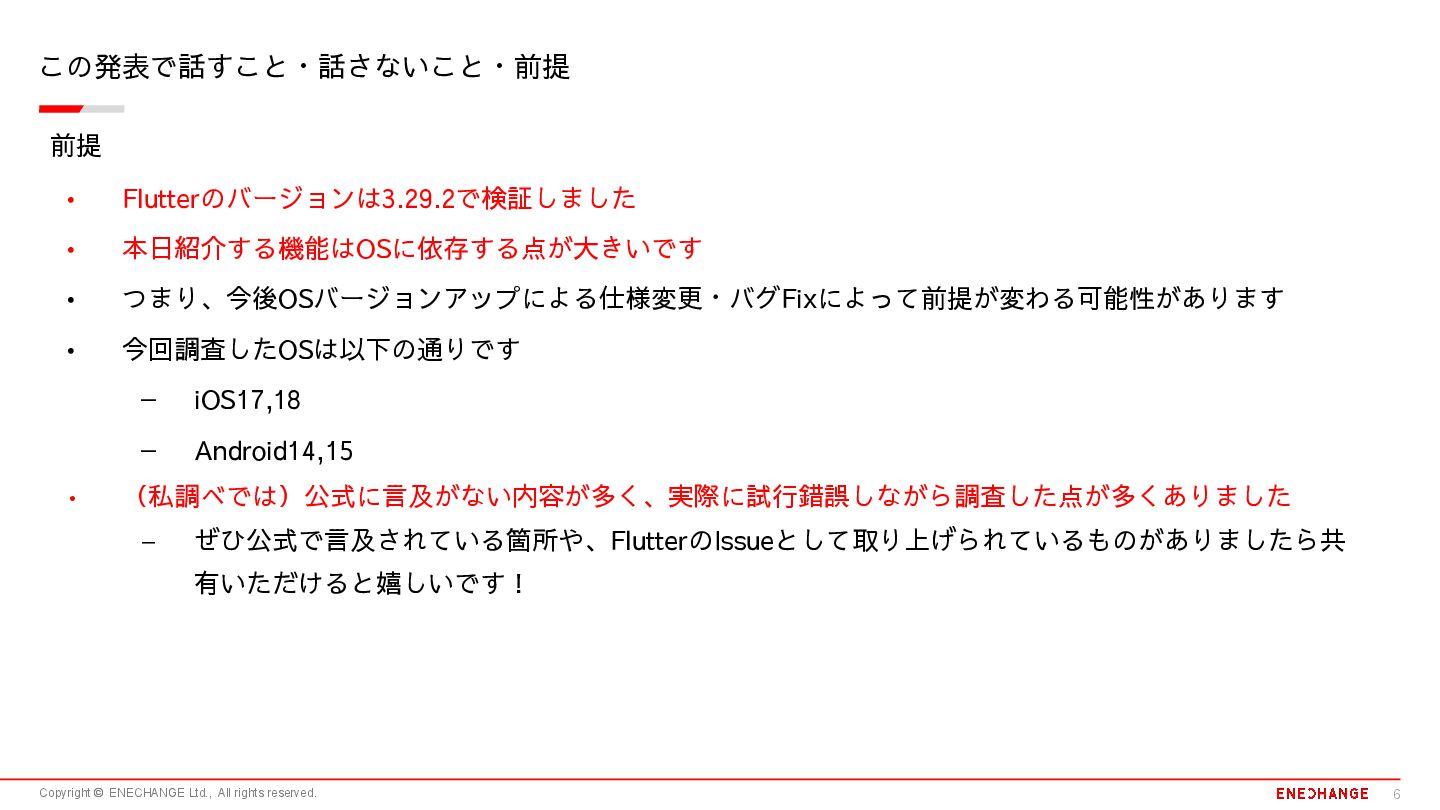 この発表で話すこと・話さないこと・前提

前提

• Flutterのバージョンは3.29.2で検証しました
• 本日紹介する機能はOSに依存する点が大きいです
• つまり、今後OSバージョンアップによる仕様変更・バグFixによって前提が変わる可能性があります
• 今回調査したOSは以下の通りです
- iOS17,18
- Android14,15
• （私調べでは）公式に言及がない内容が多く、実際に試行錯誤しながら調査した点が多くありました
- ぜひ公式で言及されている箇所や、FlutterのIssueとして取り上げられているものがありましたら共有いただけると嬉しいです！

Copyright © ENECHANGE Ltd., All rights reserved.

ENECHANGE 6